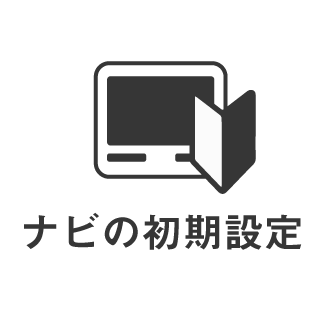 ナビの初期設定